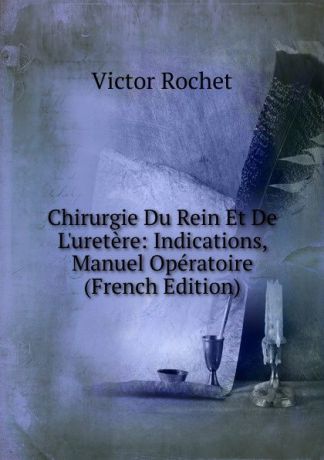 Victor Rochet

Chirurgie Du Rein Et De L'uretère: Indications, Manuel Opératoire (French Edition)